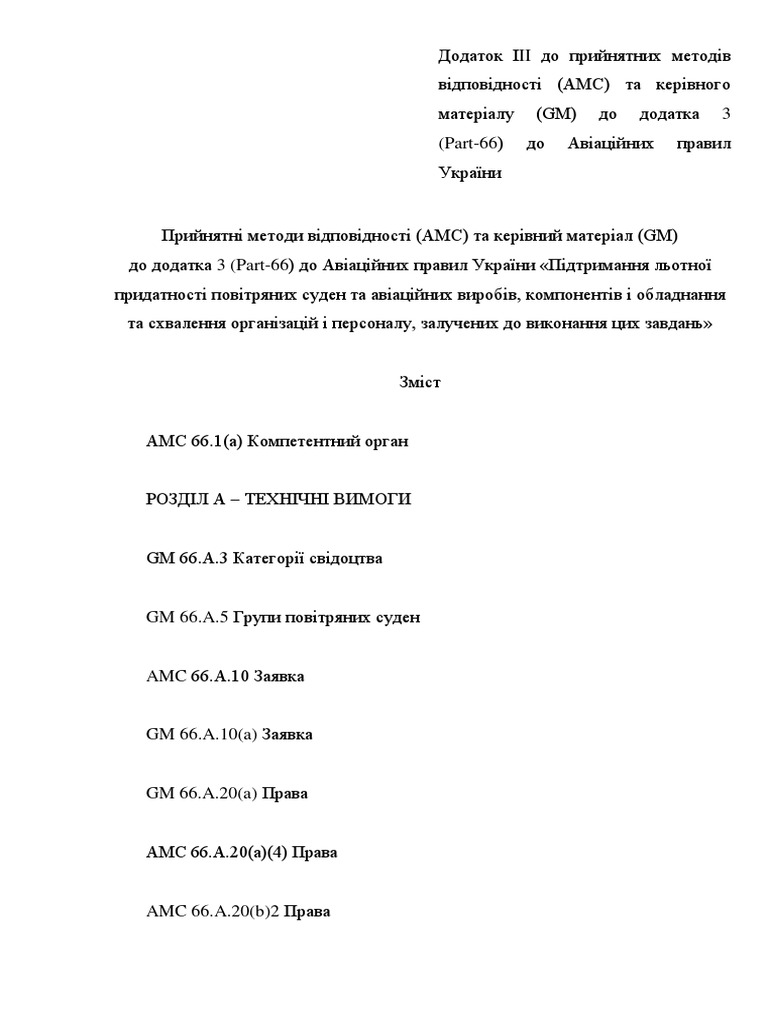 Додаток III до прийнятних методів відповідності (AMC) та керівного матеріалу (GM) до додатка 3 (Part-66) до Авіаційних правил України

Прийнятні методи відповідності (AMC) та керівний матеріал (GM) до додатка 3 (Part-66) до Авіаційних правил України «Підтримання льотної придатності повітряних суден та авіаційних виробів, компонентів і обладнання та схвалення організацій і персоналу, залучених до виконання цих завдань»

Зміст

AMC 66.1(a) Компетентний орган

РОЗДІЛ A – ТЕХНІЧНІ ВИМОГИ

GM 66.A.3 Категорії свідоцтва

GM 66.A.5 Групи повітряних суден

AMC 66.A.10 Заявка

GM 66.A.10(a) Заявка

GM 66.A.20(a) Права

AMC 66.A.20(a)(4) Права

AMC 66.A.20(b)2 Права